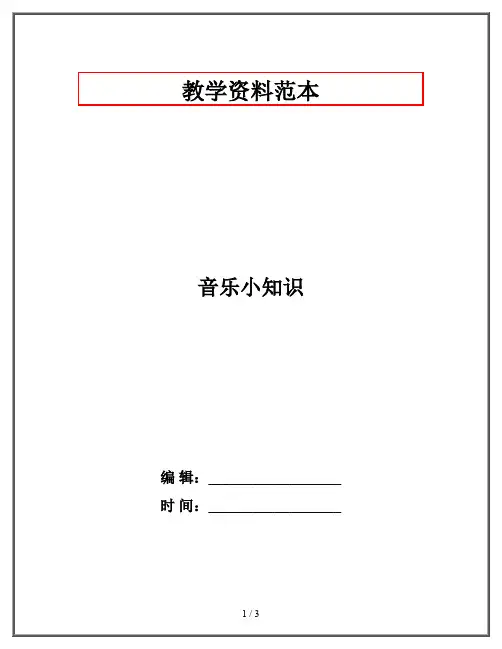 教学资料范本

音乐小知识

编 辑：____

时 间：____

1 / 3